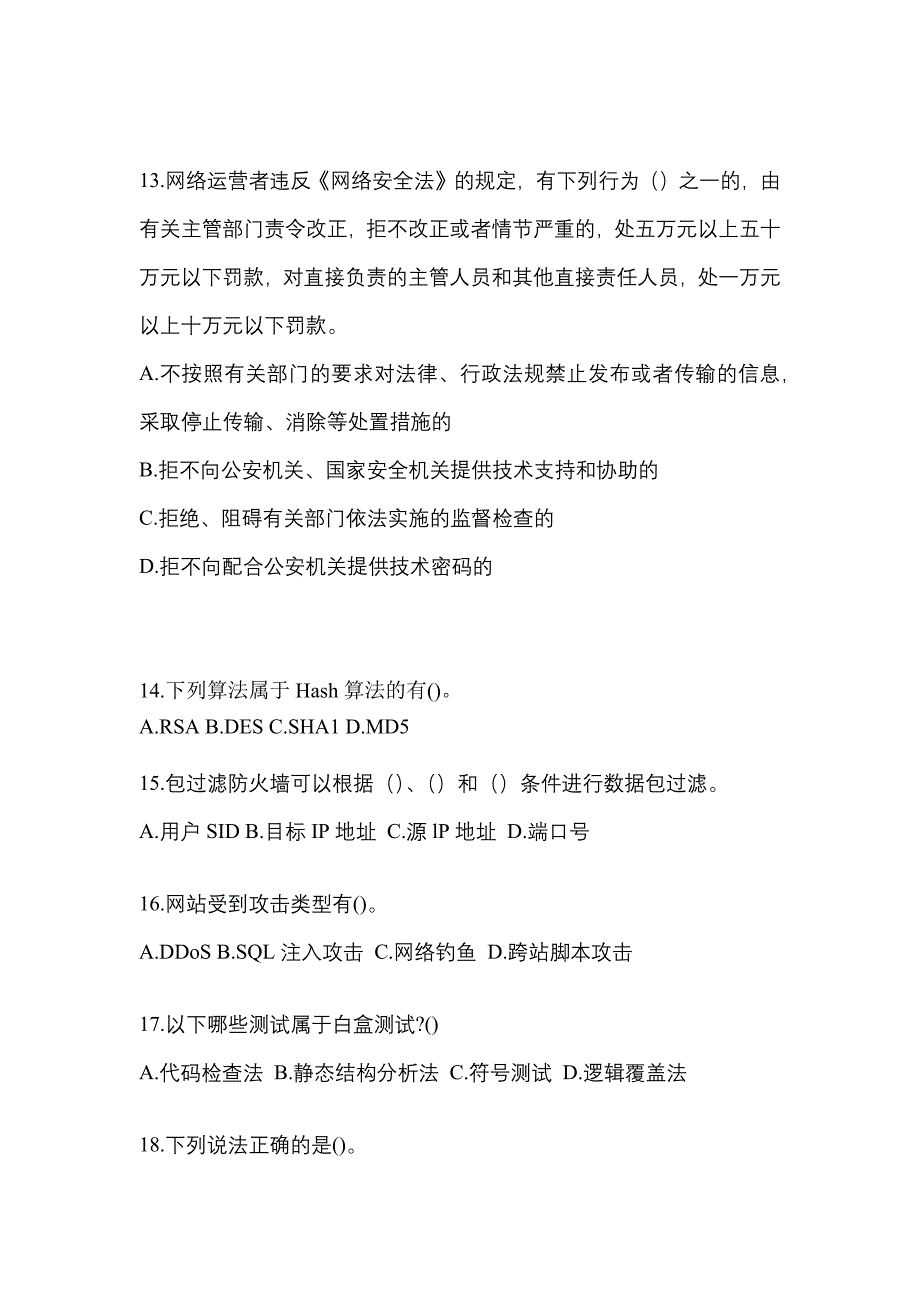 13.网络运营者违反《网络安全法》的规定，有下列行为（）之一的，由有关主管部门责令改正，拒不改正或者情节严重的，处五万元以上五十万元以下罚款，对直接负责的主管人员和其他直接责任人员，处一万元以上十万元以下罚款。

A.不按照有关部门的要求对法律、行政法规禁止发布或者传输的信息，采取停止传输、消除等处置措施的

B.拒不向公安机关、国家安全机关提供技术支持和协助的

C.拒绝、阻碍有关部门依法实施的监督检查的

D.拒不向配合公安机关提供技术密码的

14.下列算法属于 Hash 算法的有()。

A.RSA B.DES C.SHA1 D.MD5

15.包过滤防火墙可以根据（）、（）和（）条件进行数据包过滤。

A.用户 SID B.目标 IP 地址 C.源 lP 地址 D.端口号

16.网站受到攻击类型有()。

A.DDoS B.SQL 注入攻击 C.网络钓鱼 D.跨站脚本攻击

17.以下哪些测试属于白盒测试?()

A.代码检查法 B.静态结构分析法 C.符号测试 D.逻辑覆盖法

18.下列说法正确的是()。